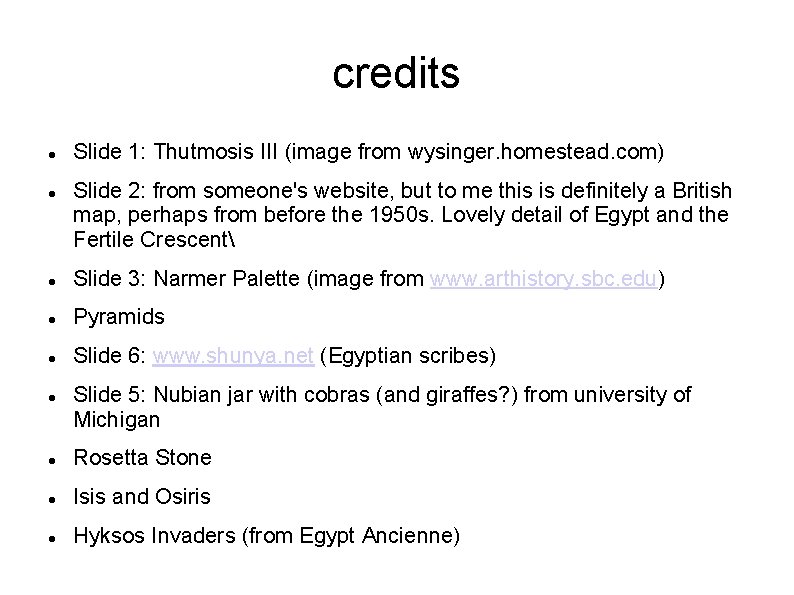 credits

- Slide 1: Thutmosis III (image from wysinger.homestead.com)
- Slide 2: from someone's website, but to me this is definitely a British map, perhaps from before the 1950s. Lovely detail of Egypt and the Fertile Crescent\
- Slide 3: Narmer Palette (image from www.arthistory.sbc.edu)
- Pyramids
- Slide 6: www.shunya.net (Egyptian scribes)
- Slide 5: Nubian jar with cobras (and giraffes?) from university of Michigan
- Rosetta Stone
- Isis and Osiris
- Hyksos Invaders (from Egypt Ancienne)